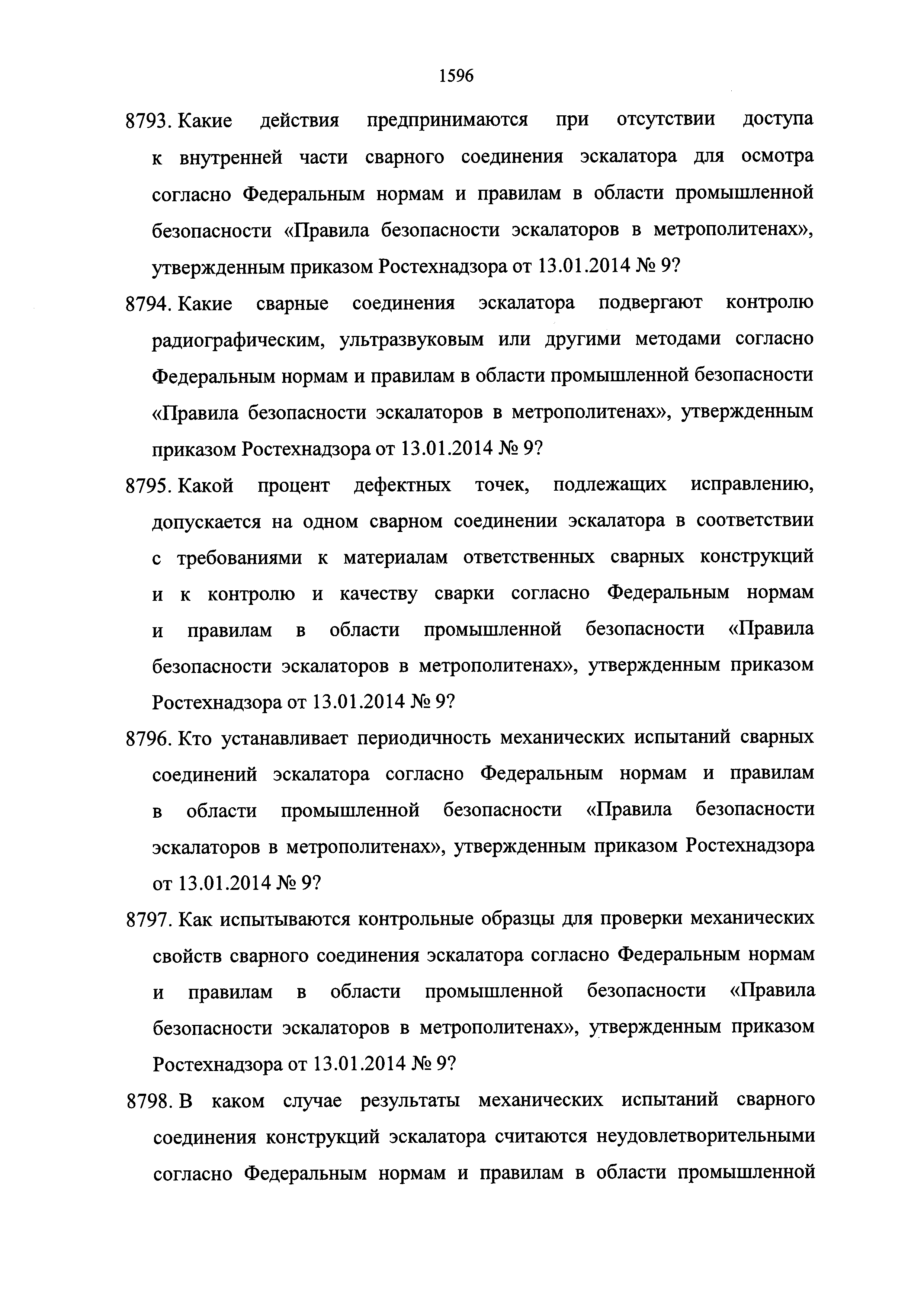 1596

8793. Какие действия предпринимаются при отсутствии доступа к внутренней части сварного соединения эскалатора для осмотра согласно Федеральным нормам и правилам в области промышленной безопасности «Правила безопасности эскалаторов в метрополитенах», утвержденным приказом Ростехнадзора от 13.01.2014 № 9?

8794. Какие сварные соединения эскалатора подвергают контролю радиографическим, ультразвуковым или другими методами согласно Федеральным нормам и правилам в области промышленной безопасности «Правила безопасности эскалаторов в метрополитенах», утвержденным приказом Ростехнадзора от 13.01.2014 № 9?

8795. Какой процент дефектных точек, подлежащих исправлению, допускается на одном сварном соединении эскалатора в соответствии с требованиями к материалам ответственных сварных конструкций и к контролю и качеству сварки согласно Федеральным нормам и правилам в области промышленной безопасности «Правила безопасности эскалаторов в метрополитенах», утвержденным приказом Ростехнадзора от 13.01.2014 № 9?

8796. Кто устанавливает периодичность механических испытаний сварных соединений эскалатора согласно Федеральным нормам и правилам в области промышленной безопасности «Правила безопасности эскалаторов в метрополитенах», утвержденным приказом Ростехнадзора от 13.01.2014 № 9?

8797. Как испытываются контрольные образцы для проверки механических свойств сварного соединения эскалатора согласно Федеральным нормам и правилам в области промышленной безопасности «Правила безопасности эскалаторов в метрополитенах», утвержденным приказом Ростехнадзора от 13.01.2014 № 9?

8798. В каком случае результаты механических испытаний сварного соединения конструкций эскалатора считаются неудовлетворительными согласно Федеральным нормам и правилам в области промышленной